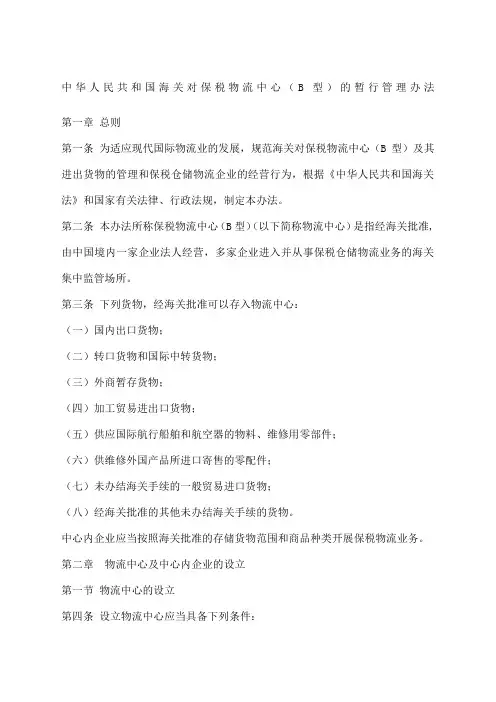 中华人民共和国海关对保税物流中心（B 型）的暂行管理办法

第一章 总则

第一条 为适应现代国际物流业的发展，规范海关对保税物流中心（B 型）及其进出货物的管理和保税仓储物流企业的经营行为，根据《中华人民共和国海关法》和国家有关法律、行政法规，制定本办法。

第二条 本办法所称保税物流中心（B 型）（以下简称物流中心）是指经海关批准，由中国境内一家企业法人经营，多家企业进入并从事保税仓储物流业务的海关集中监管场所。

第三条 下列货物，经海关批准可以存入物流中心：

（一）国内出口货物；

（二）转口货物和国际中转货物；

（三）外商暂存货物；

（四）加工贸易进出口货物；

（五）供应国际航行船舶和航空器的物料、维修用零部件；

（六）供维修外国产品所进口寄售的零配件；

（七）未办结海关手续的一般贸易进口货物；

（八）经海关批准的其他未办结海关手续的货物。

中心内企业应当按照海关批准的存储货物范围和商品种类开展保税物流业务。

第二章 物流中心及中心内企业的设立

第一节 物流中心的设立

第四条 设立物流中心应当具备下列条件：